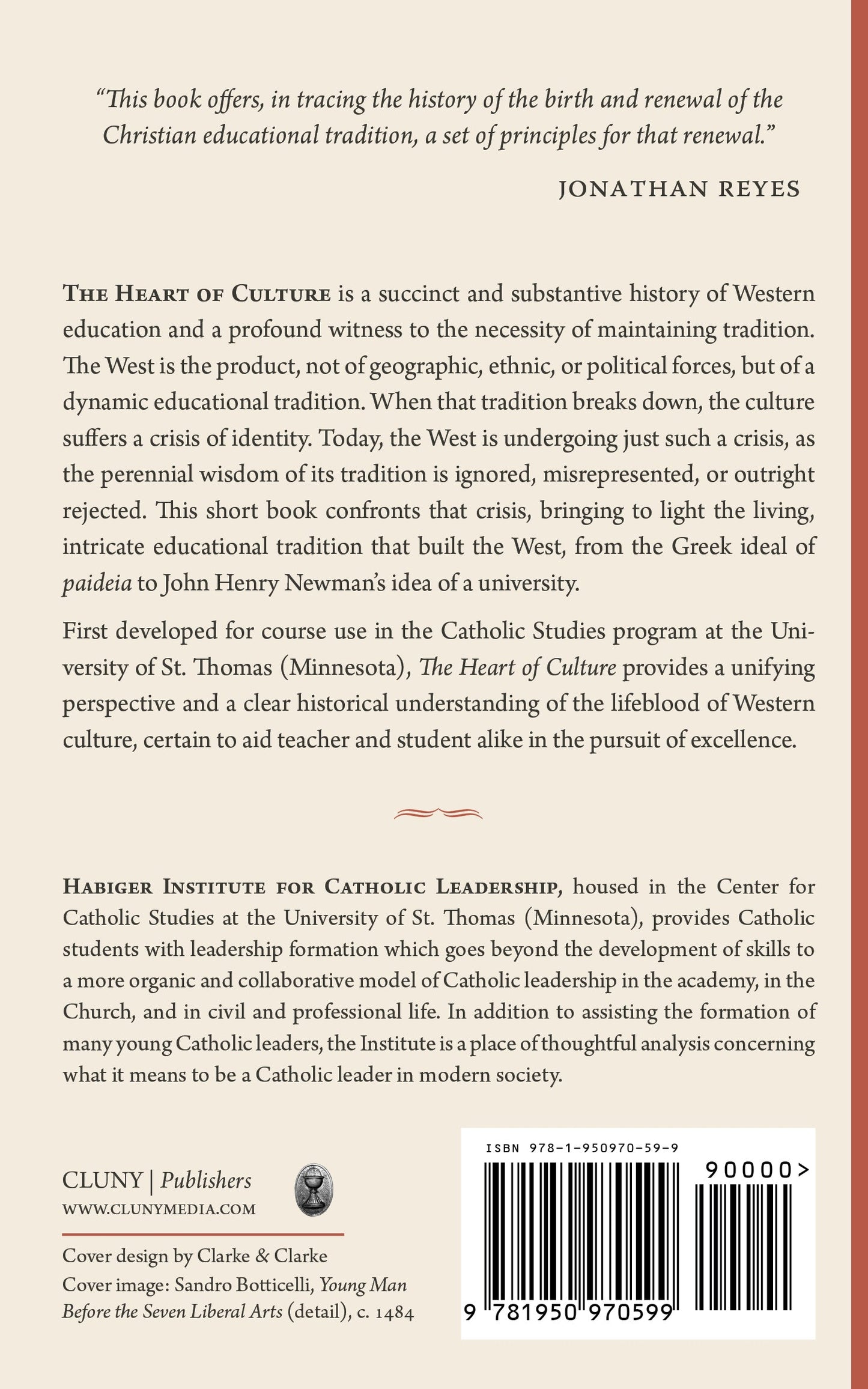 "This book offers, in tracing the history of the birth and renewal of the Christian educational tradition, a set of principles for that renewal."

JONATHAN REYES

THE HEART OF CULTURE is a succinct and substantive history of Western education and a profound witness to the necessity of maintaining tradition. The West is the product, not of geographic, ethnic, or political forces, but of a dynamic educational tradition. When that tradition breaks down, the culture suffers a crisis of identity. Today, the West is undergoing just such a crisis, as the perennial wisdom of its tradition is ignored, misrepresented, or outright rejected. This short book confronts that crisis, bringing to light the living, intricate educational tradition that built the West, from the Greek ideal of paideia to John Henry Newman's idea of a university.

First developed for course use in the Catholic Studies program at the University of St. Thomas (Minnesota), The Heart of Culture provides a unifying perspective and a clear historical understanding of the lifeblood of Western culture, certain to aid teacher and student alike in the pursuit of excellence.

HABIGER INSTITUTE FOR CATHOLIC LEADERSHIP, housed in the Center for Catholic Studies at the University of St. Thomas (Minnesota), provides Catholic students with leadership formation which goes beyond the development of skills to a more organic and collaborative model of Catholic leadership in the academy, in the Church, and in civil and professional life. In addition to assisting the formation of many young Catholic leaders, the Institute is a place of thoughtful analysis concerning what it means to be a Catholic leader in modern society.

CLUNY | Publishers
WWW.CLUNYMEDIA.COM

Cover design by Clarke & Clarke
Cover image: Sandro Botticelli, Young Man Before the Seven Liberal Arts (detail), c. 1484

ISBN 978-1-950970-59-9
90000>
9 781950 970599